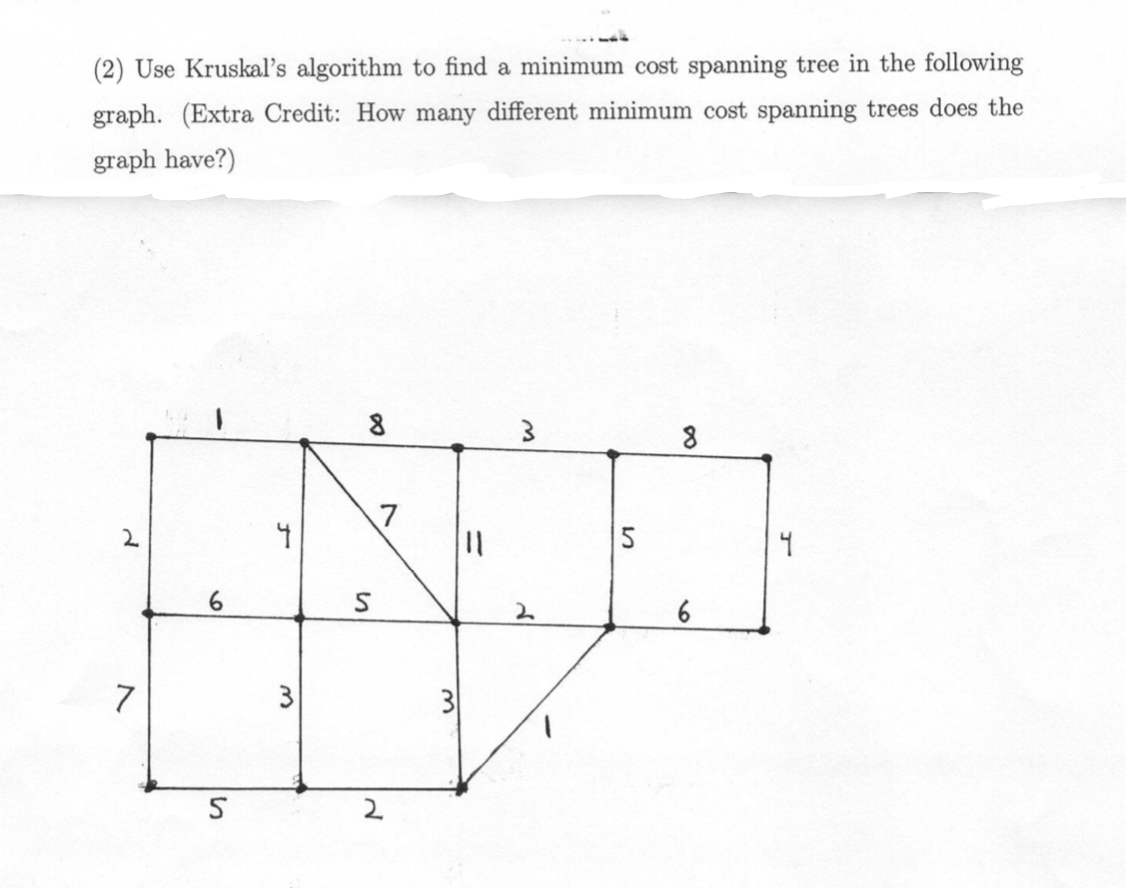 (2) Use Kruskal's algorithm to find a minimum cost spanning tree in the following graph. (Extra Credit: How many different minimum cost spanning trees does the graph have?)

1
8
3
8
2
4
7
11
5
4
6
5
2
6
7
3
3
1
5
2